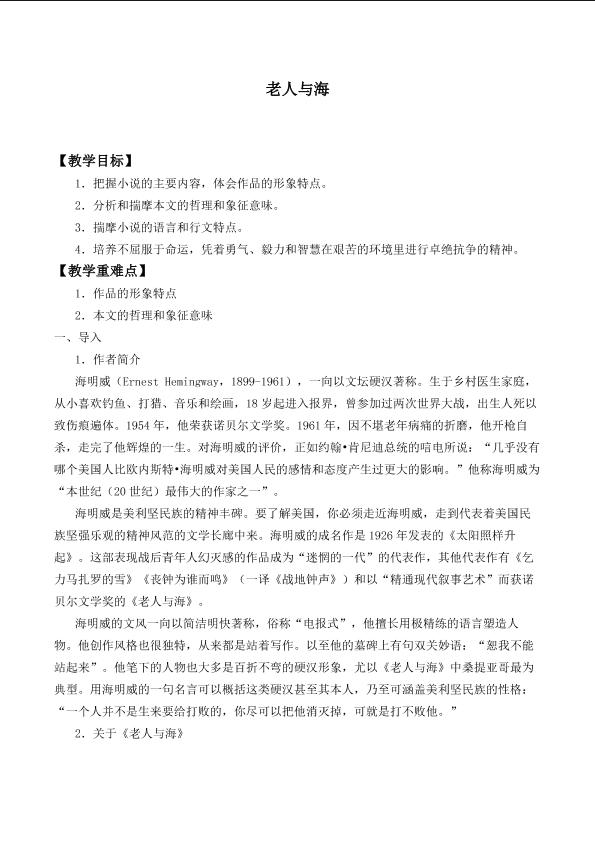 老人与海

【教学目标】

1．把握小说的主要内容，体会作品的形象特点。

2．分析和揣摩本文的哲理和象征意味。

3．揣摩小说的语言和行文特点。

4．培养不屈服于命运，凭着勇气、毅力和智慧在艰苦的环境里进行卓绝抗争的精神。

【教学重难点】

1．作品的形象特点

2．本文的哲理和象征意味

一、导入

1．作者简介

海明威（Ernest Hemingway，1899-1961），一向以文坛硬汉著称。生于乡村医生家庭，从小喜欢钓鱼、打猎、音乐和绘画，18岁起进入报界，曾参加过两次世界大战，出生入死以致伤痕遍体。1954年，他荣获诺贝尔文学奖。1961年，因不堪老年病痛的折磨，他开枪自杀，走完了他辉煌的一生。对海明威的评价，正如约翰•肯尼迪总统的唁电所说：“几乎没有哪个美国人比欧内斯特•海明威对美国人民的感情和态度产生过更大的影响。”他称海明威为“本世纪（20世纪）最伟大的作家之一”。

海明威是美利坚民族的精神丰碑。要了解美国，你必须走近海明威，走到代表着美国民族坚强乐观的精神风范的文学长廊中来。海明威的成名作是1926年发表的《太阳照样升起》。这部表现战后青年人幻灭感的作品成为“迷惘的一代”的代表作，其他代表作有《乞力马扎罗的雪》《丧钟为谁而鸣》（一译《战地钟声》）和以“精通现代叙事艺术”而获诺贝尔文学奖的《老人与海》。

海明威的文风一向以简洁明快著称，俗称“电报式”，他擅长用极精练的语言塑造人物。他创作风格也很独特，从来都是站着写作。以至他的墓碑上有句双关妙语：“恕我不能站起来”。他笔下的人物也大多是百折不弯的硬汉形象，尤以《老人与海》中桑提亚哥最为典型。用海明威的一句名言可以概括这类硬汉甚至其本人，乃至可涵盖美利坚民族的性格：“一个人并不是生来要给打败的，你尽可以把他消灭掉，可就是打不败他。”

2．关于《老人与海》